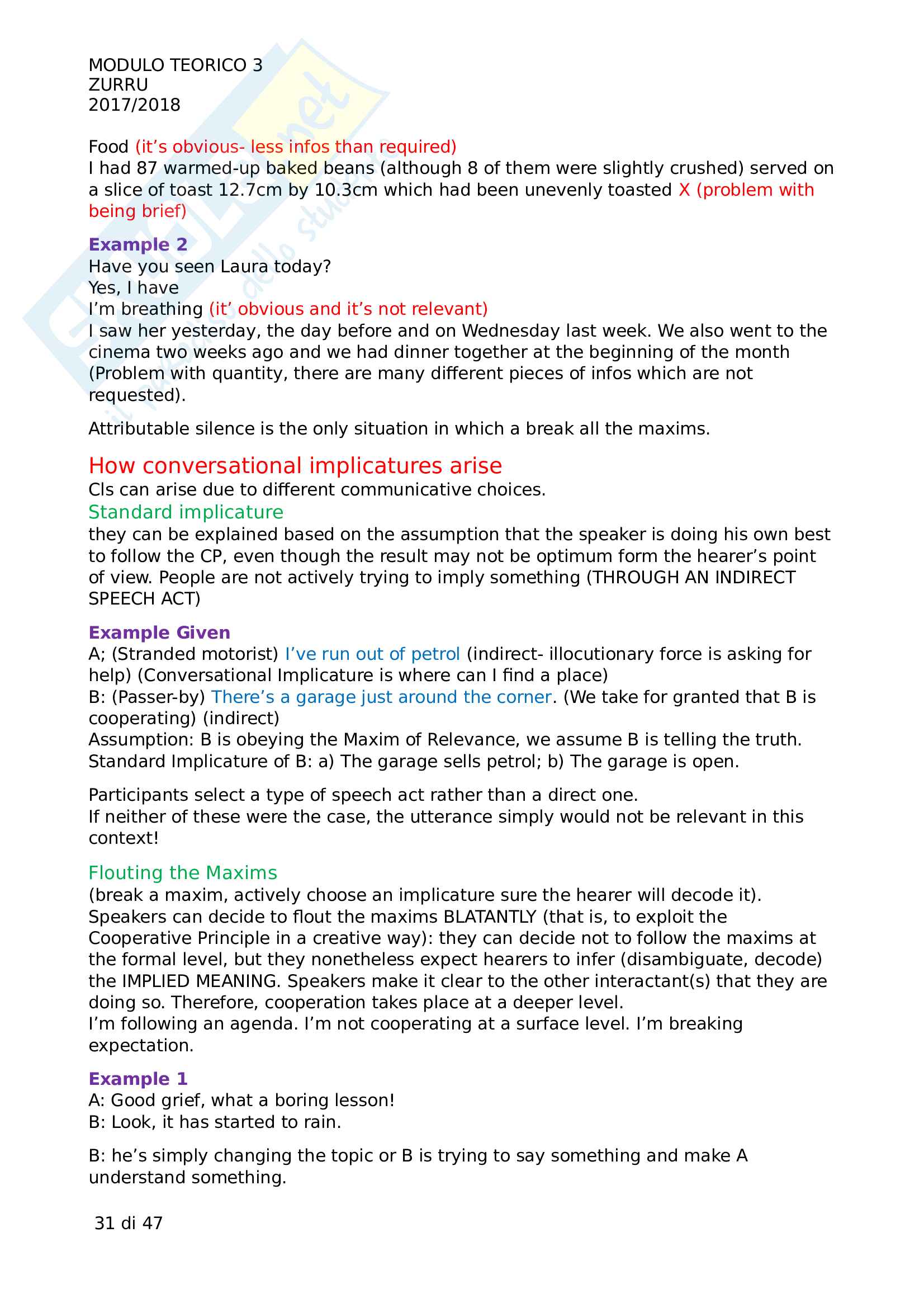 MODULO TEORICO 3
ZURRU
2017/2018

Food (it's obvious- less infos than required)
I had 87 warmed-up baked beans (although 8 of them were slightly crushed) served on a slice of toast 12.7cm by 10.3cm which had been unevenly toasted X (problem with being brief)

Example 2
Have you seen Laura today?
Yes, I have
I'm breathing (it' obvious and it's not relevant)
I saw her yesterday, the day before and on Wednesday last week. We also went to the cinema two weeks ago and we had dinner together at the beginning of the month (Problem with quantity, there are many different pieces of infos which are not requested).

Attributable silence is the only situation in which a break all the maxims.

How conversational implicatures arise
CIs can arise due to different communicative choices.
Standard implicature
they can be explained based on the assumption that the speaker is doing his own best to follow the CP, even though the result may not be optimum form the hearer's point of view. People are not actively trying to imply something (THROUGH AN INDIRECT SPEECH ACT)

Example Given
A; (Stranded motorist) I've run out of petrol (indirect- illocutionary force is asking for help) (Conversational Implicature is where can I find a place)
B: (Passer-by) There's a garage just around the corner. (We take for granted that B is cooperating) (indirect)
Assumption: B is obeying the Maxim of Relevance, we assume B is telling the truth.
Standard Implicature of B: a) The garage sells petrol; b) The garage is open.

Participants select a type of speech act rather than a direct one.
If neither of these were the case, the utterance simply would not be relevant in this context!

Flouting the Maxims
(break a maxim, actively choose an implicature sure the hearer will decode it).
Speakers can decide to flout the maxims BLATANTLY (that is, to exploit the Cooperative Principle in a creative way): they can decide not to follow the maxims at the formal level, but they nonetheless expect hearers to infer (disambiguate, decode) the IMPLIED MEANING. Speakers make it clear to the other interactant(s) that they are doing so. Therefore, cooperation takes place at a deeper level.
I'm following an agenda. I'm not cooperating at a surface level. I'm breaking expectation.

Example 1
A: Good grief, what a boring lesson!
B: Look, it has started to rain.

B: he's simply changing the topic or B is trying to say something and make A understand something.

31 di 47